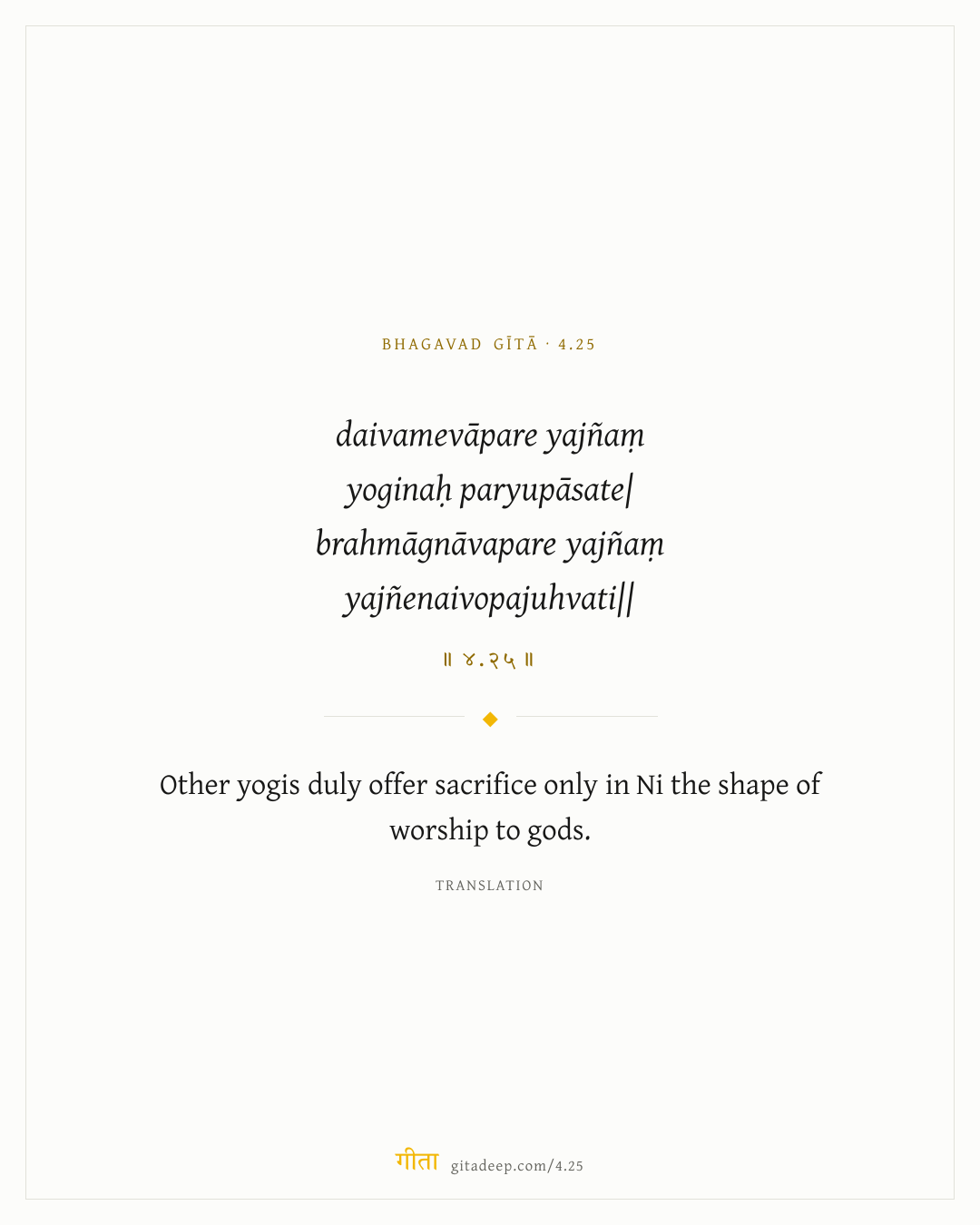 BHAGAVAD GĪTĀ · 4.25

daivamevāpare yajñaṃ
yoginaḥ paryupāsate|
brahmāgnāvapare yajñaṃ
yajñenaivopajuhvati||

॥ ४.२५ ॥

Other yogis duly offer sacrifice only in Ni the shape of worship to gods.

TRANSLATION

गीता gitadeep.com/4.25